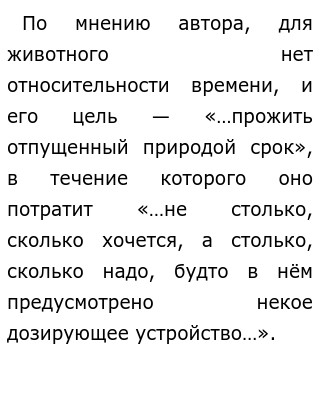 По мнению автора, для животного нет относительности времени, и его цель — «…прожить отпущенный природой срок», в течение которого оно потратит «…не столько, сколько хочется, а столько, сколько надо, будто в нём предусмотрено некое дозирующее устройство…».